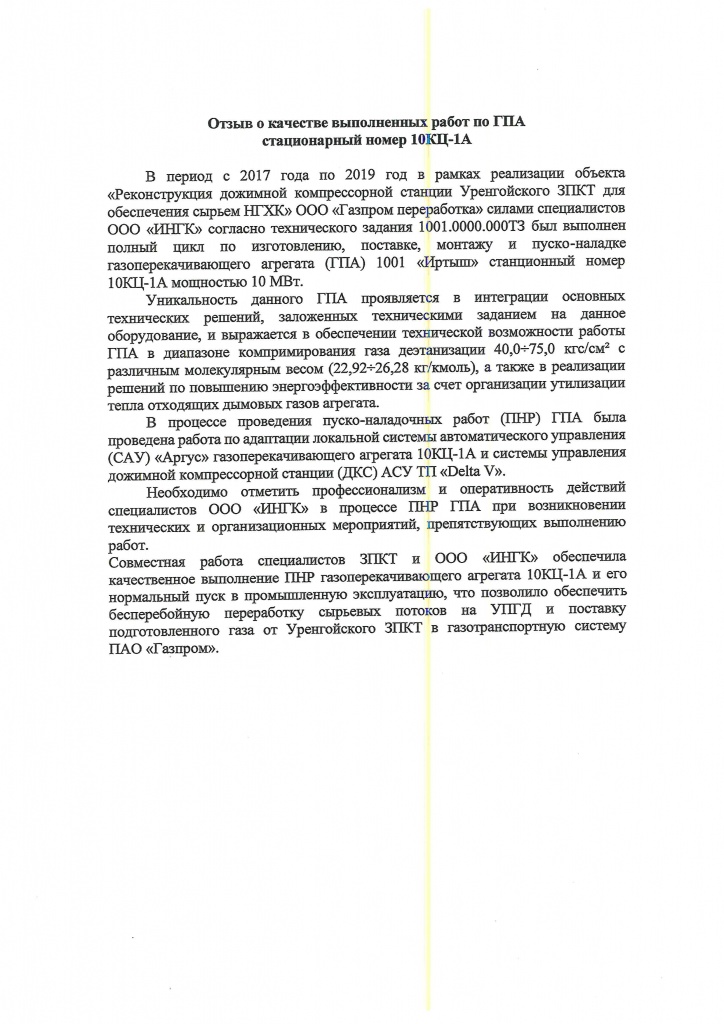 Отзыв о качестве выполненных работ по ГПА
стационарный номер 10КЦ-1А

В период с 2017 года по 2019 год в рамках реализации объекта «Реконструкция дожимной компрессорной станции Уренгойского ЗПКТ для обеспечения сырьем НГХК» ООО «Газпром переработка» силами специалистов ООО «ИНГК» согласно технического задания 1001.0000.000ТЗ был выполнен полный цикл по изготовлению, поставке, монтажу и пуско-наладке газоперекачивающего агрегата (ГПА) 1001 «Иртыш» станционный номер 10КЦ-1А мощностью 10 МВт.

Уникальность данного ГПА проявляется в интеграции основных технических решений, заложенных техническими заданием на данное оборудование, и выражается в обеспечении технической возможности работы ГПА в диапазоне компримирования газа деэтанизации 40,0÷75,0 кгс/см² с различным молекулярным весом (22,92÷26,28 кг/кмоль), а также в реализации решений по повышению энергоэффективности за счет организации утилизации тепла отходящих дымовых газов агрегата.

В процессе проведения пуско-наладочных работ (ПНР) ГПА была проведена работа по адаптации локальной системы автоматического управления (САУ) «Аргус» газоперекачивающего агрегата 10КЦ-1А и системы управления дожимной компрессорной станции (ДКС) АСУ ТП «Delta V».

Необходимо отметить профессионализм и оперативность действий специалистов ООО «ИНГК» в процессе ПНР ГПА при возникновении технических и организационных мероприятий, препятствующих выполнению работ.

Совместная работа специалистов ЗПКТ и ООО «ИНГК» обеспечила качественное выполнение ПНР газоперекачивающего агрегата 10КЦ-1А и его нормальный пуск в промышленную эксплуатацию, что позволило обеспечить бесперебойную переработку сырьевых потоков на УПГД и поставку подготовленного газа от Уренгойского ЗПКТ в газотранспортную систему ПАО «Газпром».